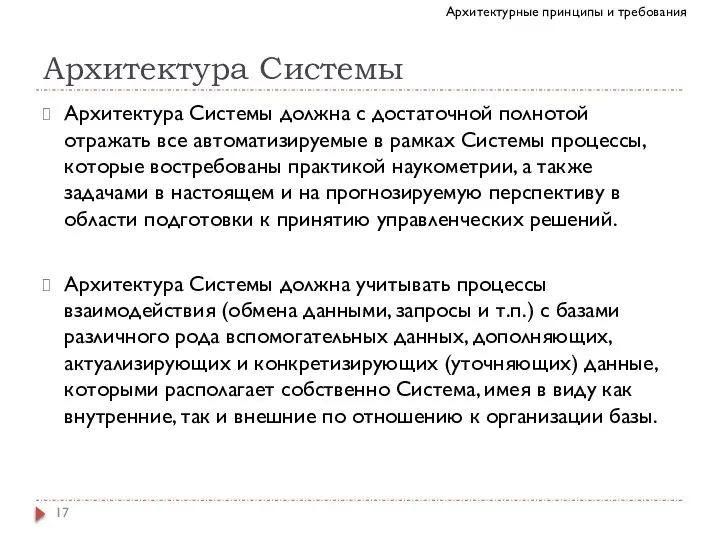 Архитектурные принципы и требования

Архитектура Системы

Архитектура Системы должна с достаточной полнотой отражать все автоматизируемые в рамках Системы процессы, которые востребованы практикой наукометрии, а также задачами в настоящем и на прогнозируемую перспективу в области подготовки к принятию управленческих решений.

Архитектура Системы должна учитывать процессы взаимодействия (обмена данными, запросы и т.п.) с базами различного рода вспомогательных данных, дополняющих, актуализирующих и конкретизирующих (уточняющих) данные, которыми располагает собственно Система, имея в виду как внутренние, так и внешние по отношению к организации базы.

17